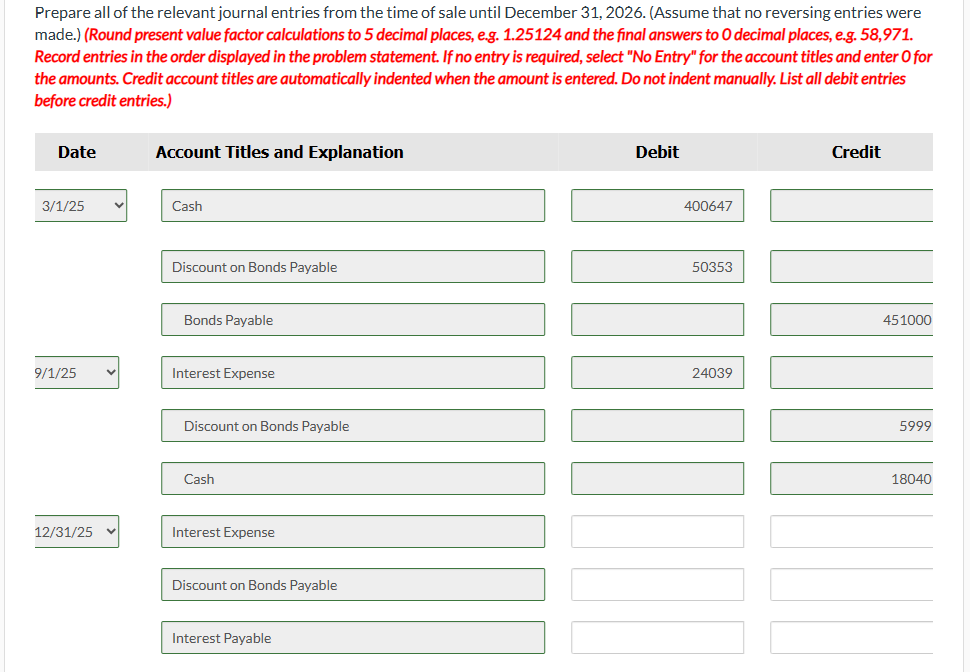 Prepare all of the relevant journal entries from the time of sale until December 31, 2026. (Assume that no reversing entries were made.) (Round present value factor calculations to 5 decimal places, e.g. 1.25124 and the final answers to 0 decimal places, e.g. 58,971. Record entries in the order displayed in the problem statement. If no entry is required, select "No Entry" for the account titles and enter 0 for the amounts. Credit account titles are automatically indented when the amount is entered. Do not indent manually. List all debit entries before credit entries.)

| Date | Account Titles and Explanation | Debit | Credit |
|---|---|---|---|
| 3/1/25 | Cash | 400647 | |
| | Discount on Bonds Payable | 50353 | |
| | Bonds Payable | | 451000 |
| 9/1/25 | Interest Expense | 24039 | |
| | Discount on Bonds Payable | | 5999 |
| | Cash | | 18040 |
| 12/31/25 | Interest Expense | | |
| | Discount on Bonds Payable | | |
| | Interest Payable | | |